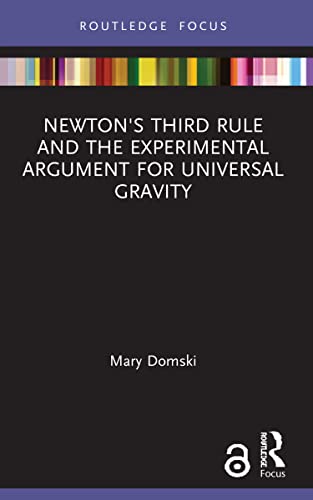 ROUTLEDGE FOCUS

NEWTON'S THIRD RULE AND THE EXPERIMENTAL ARGUMENT FOR UNIVERSAL GRAVITY

Mary Domski

ROUTLEDGE
Focus